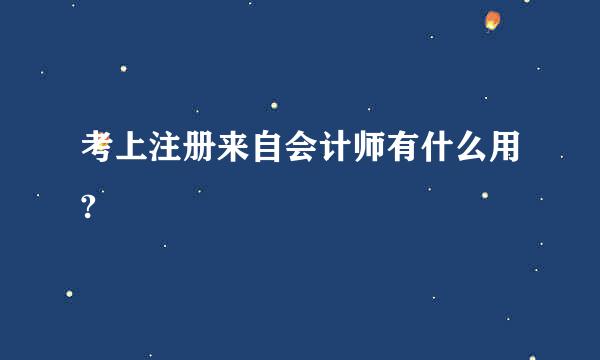 考上注册来自会计师有什么用?